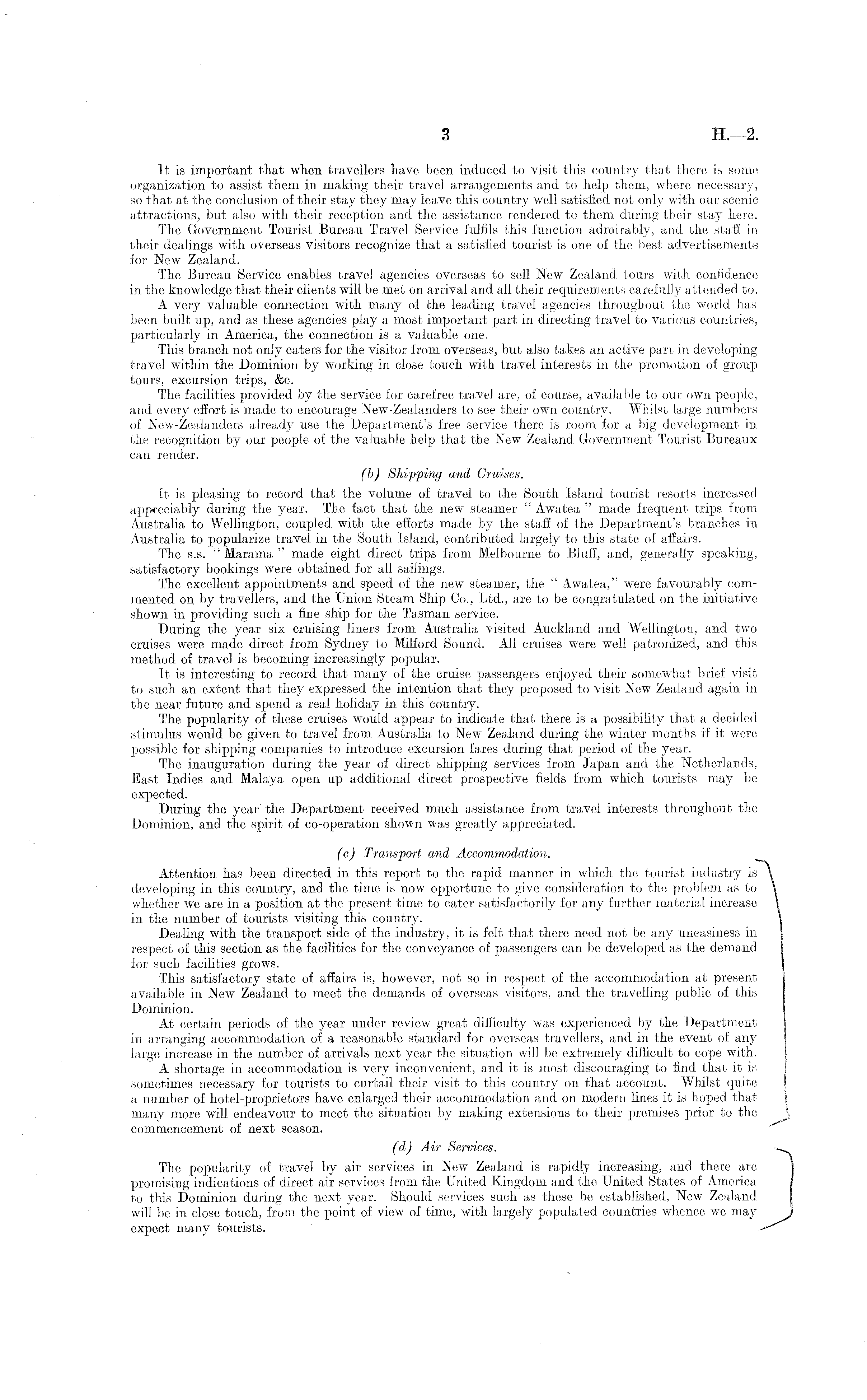 3 H.—2.

It is important that when travellers have been induced to visit this country that there is some organization to assist them in making their travel arrangements and to help them, where necessary, so that at the conclusion of their stay they may leave this country well satisfied not only with our scenic attractions, but also with their reception and the assistance rendered to them during their stay here.

The Government Tourist Bureau Travel Service fulfils this function admirably, and the staff in their dealings with overseas visitors recognize that a satisfied tourist is one of the best advertisements for New Zealand.

The Bureau Service enables travel agencies overseas to sell New Zealand tours with confidence in the knowledge that their clients will be met on arrival and all their requirements carefully attended to.

A very valuable connection with many of the leading travel agencies throughout the world has been built up, and as these agencies play a most important part in directing travel to various countries, particularly in America, the connection is a valuable one.

This branch not only caters for the visitor from overseas, but also takes an active part in developing travel within the Dominion by working in close touch with travel interests in the promotion of group tours, excursion trips, &c.

The facilities provided by the service for carefree travel are, of course, available to our own people, and every effort is made to encourage New-Zealanders to see their own country. Whilst large numbers of New-Zealanders already use the Department's free service there is room for a big development in the recognition by our people of the valuable help that the New Zealand Government Tourist Bureaux can render.

(b) Shipping and Cruises.

It is pleasing to record that the volume of travel to the South Island tourist resorts increased appreciably during the year. The fact that the new steamer "Awatea" made frequent trips from Australia to Wellington, coupled with the efforts made by the staff of the Department's branches in Australia to popularize travel in the South Island, contributed largely to this state of affairs.

The s.s. "Marama" made eight direct trips from Melbourne to Bluff, and, generally speaking, satisfactory bookings were obtained for all sailings.

The excellent appointments and speed of the new steamer, the "Awatea," were favourably commented on by travellers, and the Union Steam Ship Co., Ltd., are to be congratulated on the initiative shown in providing such a fine ship for the Tasman service.

During the year six cruising liners from Australia visited Auckland and Wellington, and two cruises were made direct from Sydney to Milford Sound. All cruises were well patronized, and this method of travel is becoming increasingly popular.

It is interesting to record that many of the cruise passengers enjoyed their somewhat brief visit to such an extent that they expressed the intention that they proposed to visit New Zealand again in the near future and spend a real holiday in this country.

The popularity of these cruises would appear to indicate that there is a possibility that a decided stimulus would be given to travel from Australia to New Zealand during the winter months if it were possible for shipping companies to introduce excursion fares during that period of the year.

The inauguration during the year of direct shipping services from Japan and the Netherlands, East Indies and Malaya open up additional direct prospective fields from which tourists may be expected.

During the year the Department received much assistance from travel interests throughout the Dominion, and the spirit of co-operation shown was greatly appreciated.

(c) Transport and Accommodation.

Attention has been directed in this report to the rapid manner in which the tourist industry is developing in this country, and the time is now opportune to give consideration to the problem as to whether we are in a position at the present time to cater satisfactorily for any further material increase in the number of tourists visiting this country.

Dealing with the transport side of the industry, it is felt that there need not be any uneasiness in respect of this section as the facilities for the conveyance of passengers can be developed as the demand for such facilities grows.

This satisfactory state of affairs is, however, not so in respect of the accommodation at present available in New Zealand to meet the demands of overseas visitors, and the travelling public of this Dominion.

At certain periods of the year under review great difficulty was experienced by the Department in arranging accommodation of a reasonable standard for overseas travellers, and in the event of any large increase in the number of arrivals next year the situation will be extremely difficult to cope with.

A shortage in accommodation is very inconvenient, and it is most discouraging to find that it is sometimes necessary for tourists to curtail their visit to this country on that account. Whilst quite a number of hotel-proprietors have enlarged their accommodation and on modern lines it is hoped that many more will endeavour to meet the situation by making extensions to their premises prior to the commencement of next season.

(d) Air Services.

The popularity of travel by air services in New Zealand is rapidly increasing, and there are promising indications of direct air services from the United Kingdom and the United States of America to this Dominion during the next year. Should services such as these be established, New Zealand will be in close touch, from the point of view of time, with largely populated countries whence we may expect many tourists.